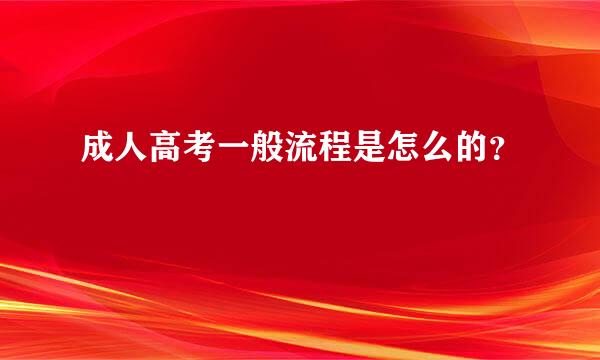 成人高考一般流程是怎么的?